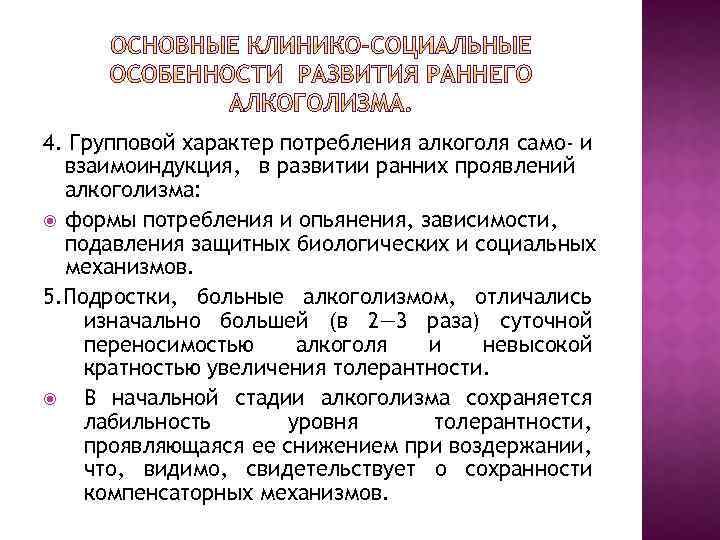 ОСНОВНЫЕ КЛИНИКО-СОЦИАЛЬНЫЕ ОСОБЕННОСТИ РАЗВИТИЯ РАННЕГО АЛКОГОЛИЗМА.

4. Групповой характер потребления алкоголя само- и взаимоиндукция, в развитии ранних проявлений алкоголизма:

формы потребления и опьянения, зависимости, подавления защитных биологических и социальных механизмов.

5.Подростки, больные алкоголизмом, отличались изначально большей (в 2—3 раза) суточной переносимостью алкоголя и невысокой кратностью увеличения толерантности.

В начальной стадии алкоголизма сохраняется лабильность уровня толерантности, проявляющаяся ее снижением при воздержании, что, видимо, свидетельствует о сохранности компенсаторных механизмов.